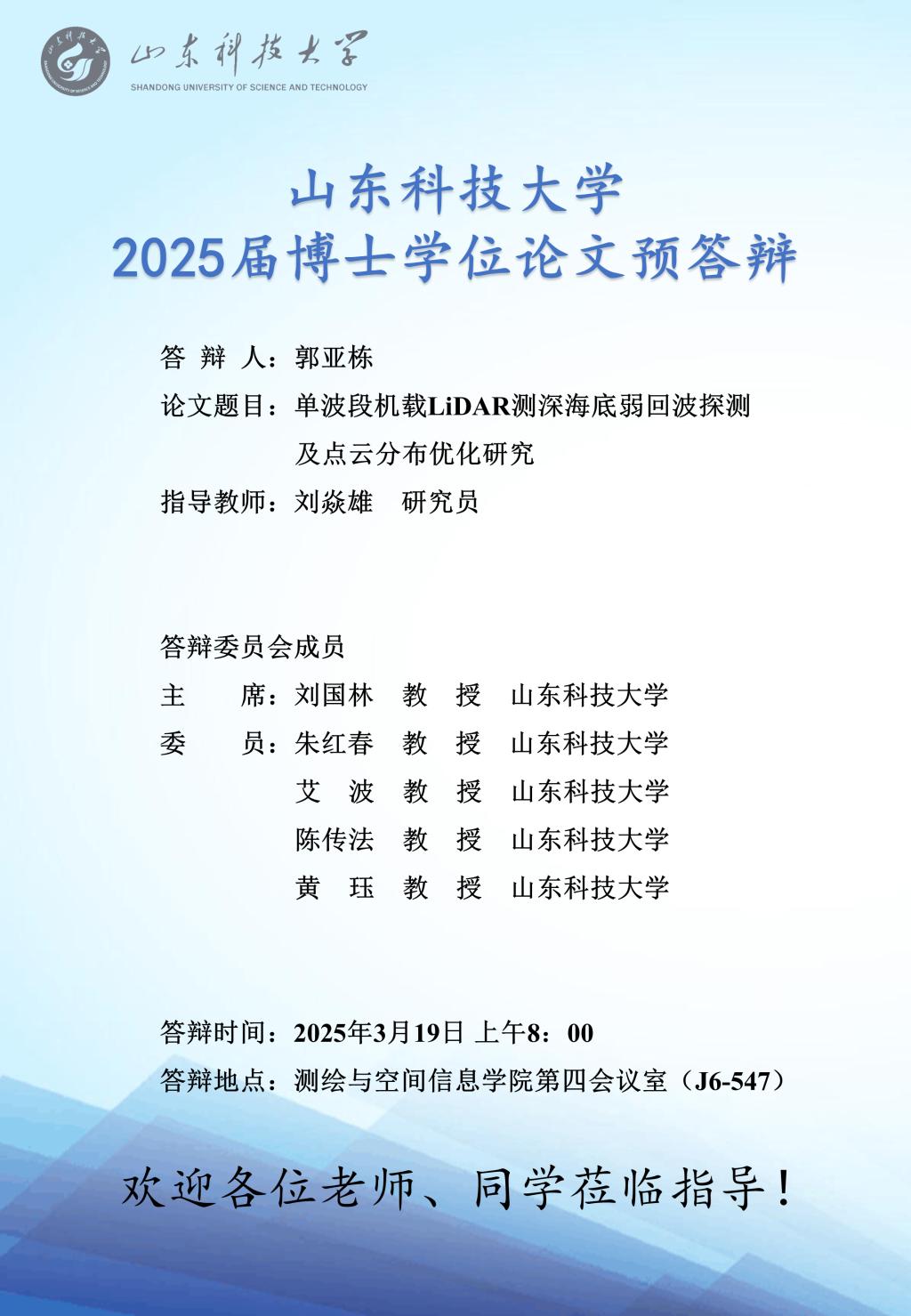 山东科技大学
SHANDONG UNIVERSITY OF SCIENCE AND TECHNOLOGY

山东科技大学
2025届博士学位论文预答辩

答 辩 人：郭亚栋

论文题目：单波段机载LiDAR测深海底弱回波探测及点云分布优化研究

指导教师：刘焱雄 研究员

答辩委员会成员

主 席：刘国林 教 授 山东科技大学

委 员：朱红春 教 授 山东科技大学

艾 波 教 授 山东科技大学

陈传法 教 授 山东科技大学

黄 珏 教 授 山东科技大学

答辩时间：2025年3月19日 上午8：00

答辩地点：测绘与空间信息学院第四会议室（J6-547）

欢迎各位老师、同学莅临指导！